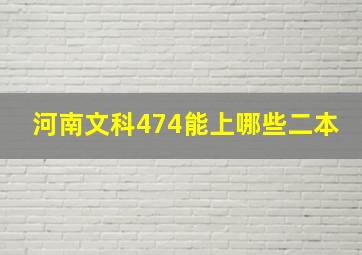 河南文科474能上哪些二本